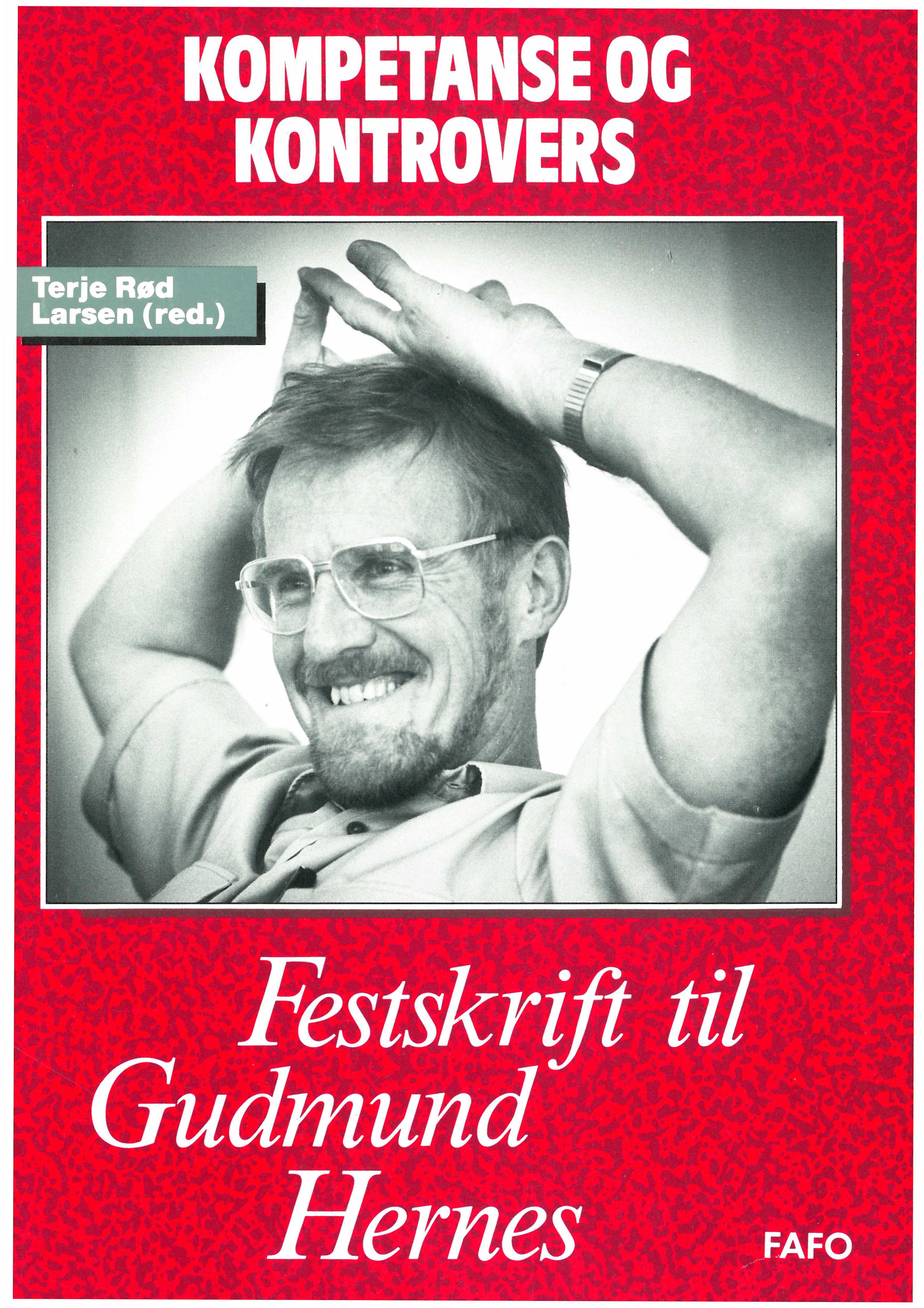 KOMPETANSE OG KONTROVERS

Terje Rød Larsen (red.)

Festskrift til Gudmund Hernes

FAFO